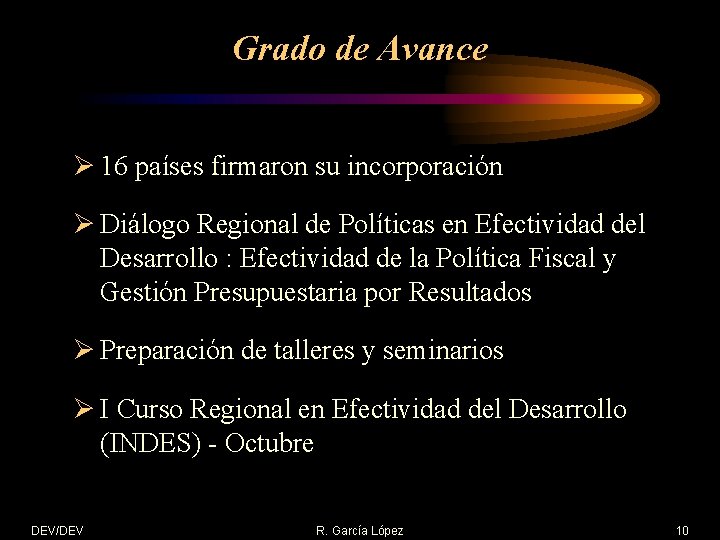 Grado de Avance

➢ 16 países firmaron su incorporación

➢ Diálogo Regional de Políticas en Efectividad del Desarrollo : Efectividad de la Política Fiscal y Gestión Presupuestaria por Resultados

➢ Preparación de talleres y seminarios

➢ I Curso Regional en Efectividad del Desarrollo (INDES) - Octubre

DEV/DEV

R. García López

10